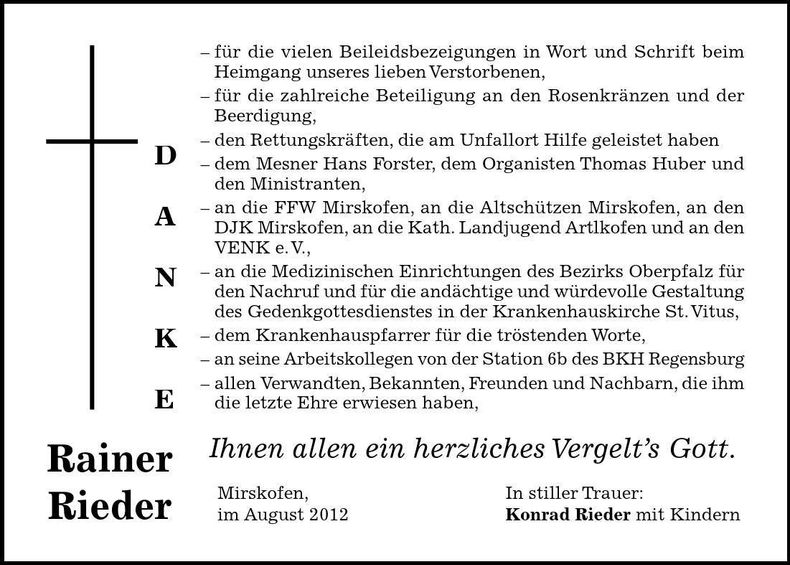 D
A
N
K
E

– für die vielen Beileidsbezeigungen in Wort und Schrift beim Heimgang unseres lieben Verstorbenen,
– für die zahlreiche Beteiligung an den Rosenkränzen und der Beerdigung,
– den Rettungskräften, die am Unfallort Hilfe geleistet haben
– dem Mesner Hans Forster, dem Organisten Thomas Huber und den Ministranten,
– an die FFW Mirskofen, an die Altschützen Mirskofen, an den DJK Mirskofen, an die Kath. Landjugend Artlkofen und an den VENK e. V.,
– an die Medizinischen Einrichtungen des Bezirks Oberpfalz für den Nachruf und für die andächtige und würdevolle Gestaltung des Gedenkgottesdienstes in der Krankenhauskirche St. Vitus,
– dem Krankenhauspfarrer für die tröstenden Worte,
– an seine Arbeitskollegen von der Station 6b des BKH Regensburg
– allen Verwandten, Bekannten, Freunden und Nachbarn, die ihm die letzte Ehre erwiesen haben,

Rainer Rieder

Ihnen allen ein herzliches Vergelt's Gott.

Mirskofen,
im August 2012

In stiller Trauer:
Konrad Rieder mit Kindern